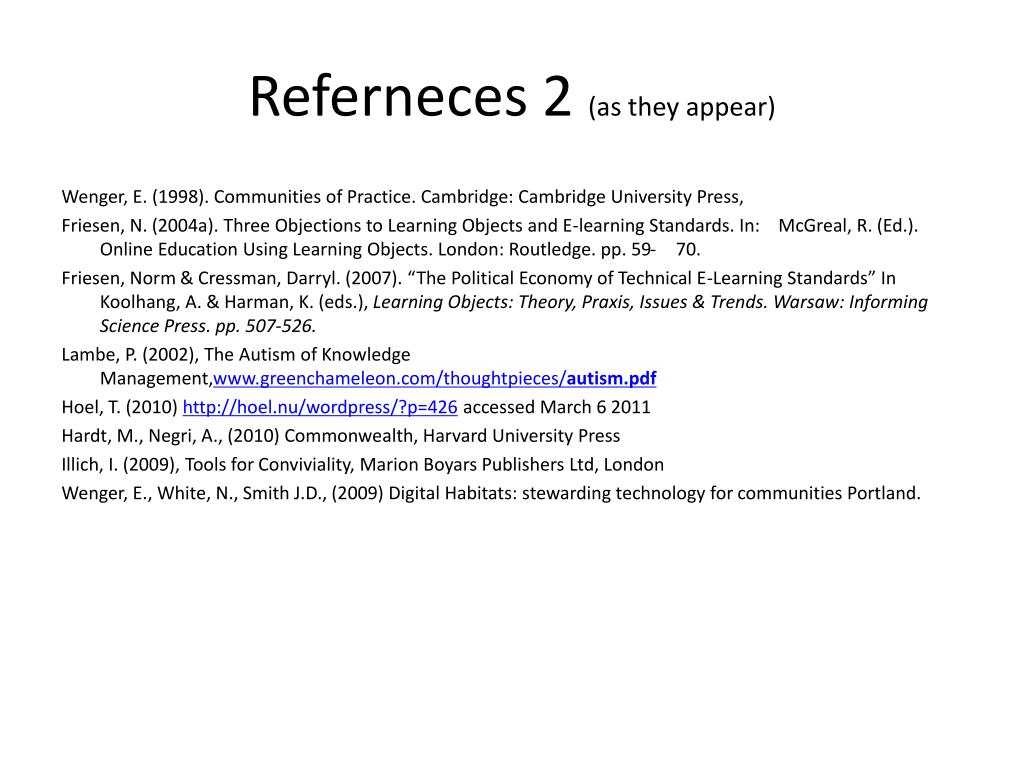 Referneces 2 (as they appear)

Wenger, E. (1998). Communities of Practice. Cambridge: Cambridge University Press,

Friesen, N. (2004a). Three Objections to Learning Objects and E-learning Standards. In: McGreal, R. (Ed.). Online Education Using Learning Objects. London: Routledge. pp. 59- 70.

Friesen, Norm & Cressman, Darryl. (2007). “The Political Economy of Technical E-Learning Standards” In Koolhang, A. & Harman, K. (eds.), Learning Objects: Theory, Praxis, Issues & Trends. Warsaw: Informing Science Press. pp. 507-526.

Lambe, P. (2002), The Autism of Knowledge Management,www.greenchameleon.com/thoughtpieces/autism.pdf

Hoel, T. (2010) http://hoel.nu/wordpress/?p=426 accessed March 6 2011

Hardt, M., Negri, A., (2010) Commonwealth, Harvard University Press

Illich, I. (2009), Tools for Conviviality, Marion Boyars Publishers Ltd, London

Wenger, E., White, N., Smith J.D., (2009) Digital Habitats: stewarding technology for communities Portland.